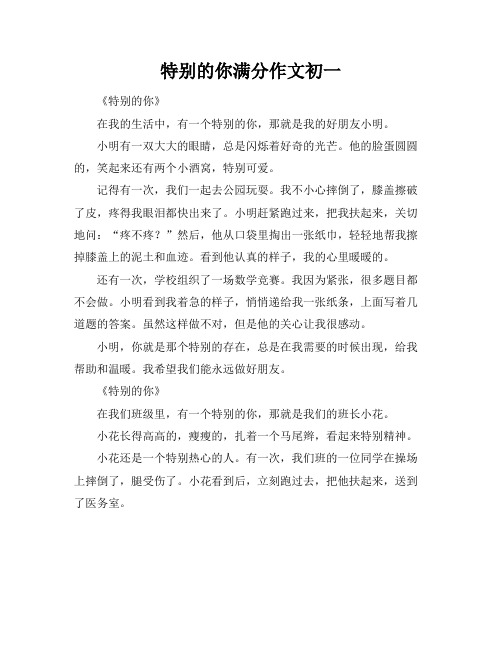 特别的你满分作文初一

《特别的你》

在我的生活中，有一个特别的你，那就是我的好朋友小明。

小明有一双大大的眼睛，总是闪烁着好奇的光芒。他的脸蛋圆圆的，笑起来还有两个小酒窝，特别可爱。

记得有一次，我们一起去公园玩耍。我不小心摔倒了，膝盖擦破了皮，疼得我眼泪都快出来了。小明赶紧跑过来，把我扶起来，关切地问：“疼不疼？”然后，他从口袋里掏出一张纸巾，轻轻地帮我擦掉膝盖上的泥土和血迹。看到他认真的样子，我的心里暖暖的。

还有一次，学校组织了一场数学竞赛。我因为紧张，很多题目都不会做。小明看到我着急的样子，悄悄递给我一张纸条，上面写着几道题的答案。虽然这样做不对，但是他的关心让我很感动。

小明，你就是那个特别的存在，总是在我需要的时候出现，给我帮助和温暖。我希望我们能永远做好朋友。

《特别的你》

在我们班级里，有一个特别的你，那就是我们的班长小花。

小花长得高高的，瘦瘦的，扎着一个马尾辫，看起来特别精神。

小花还是一个特别热心的人。有一次，我们班的一位同学在操场上摔倒了，腿受伤了。小花看到后，立刻跑过去，把他扶起来，送到了医务室。